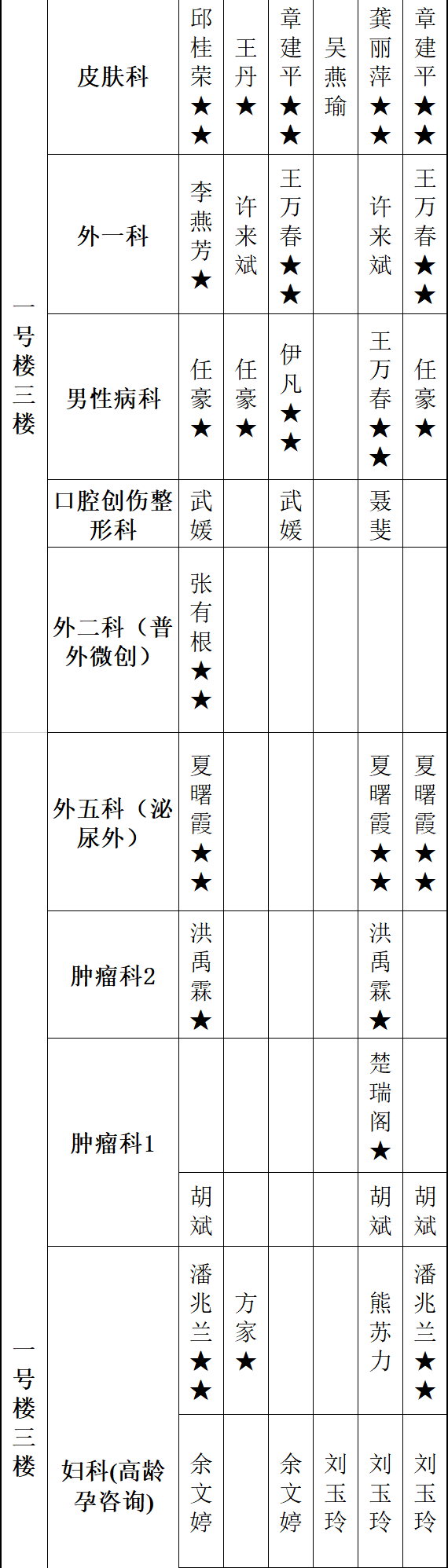 | | | | | | | | |
|---|---|---|---|---|---|---|---|
| 一号楼三楼 | 皮肤科 | 邱桂荣★★ | 王丹★ | 章建平★★ | 吴燕瑜 | 龚丽萍★★ | 章建平★★ |
| | 外一科 | 李燕芳★ | 许来斌 | 王万春★★ | | 许来斌 | 王万春★★ |
| | 男性病科 | 任豪★ | 任豪★ | 伊凡★★ | | 王万春★★ | 任豪★ |
| | 口腔创伤整形科 | 武媛 | | 武媛 | | 聂斐 | |
| | 外二科（普外微创） | 张有根★★ | | | | | |
| 一号楼三楼 | 外五科（泌尿外） | 夏曙霞★★ | | | | 夏曙霞★★ | 夏曙霞★★ |
| | 肿瘤科2 | 洪禹霖★ | | | | 洪禹霖★ | |
| | 肿瘤科1 | | | | | 楚瑞阁★ | |
| | | 胡斌 | | | | 胡斌 | 胡斌 |
| | 妇科(高龄孕咨询) | 潘兆兰★★ | 方家★ | | | 熊苏力 | 潘兆兰★★ |
| | | 余文婷 | | 余文婷 | 刘玉玲 | 刘玉玲 | 刘玉玲 |